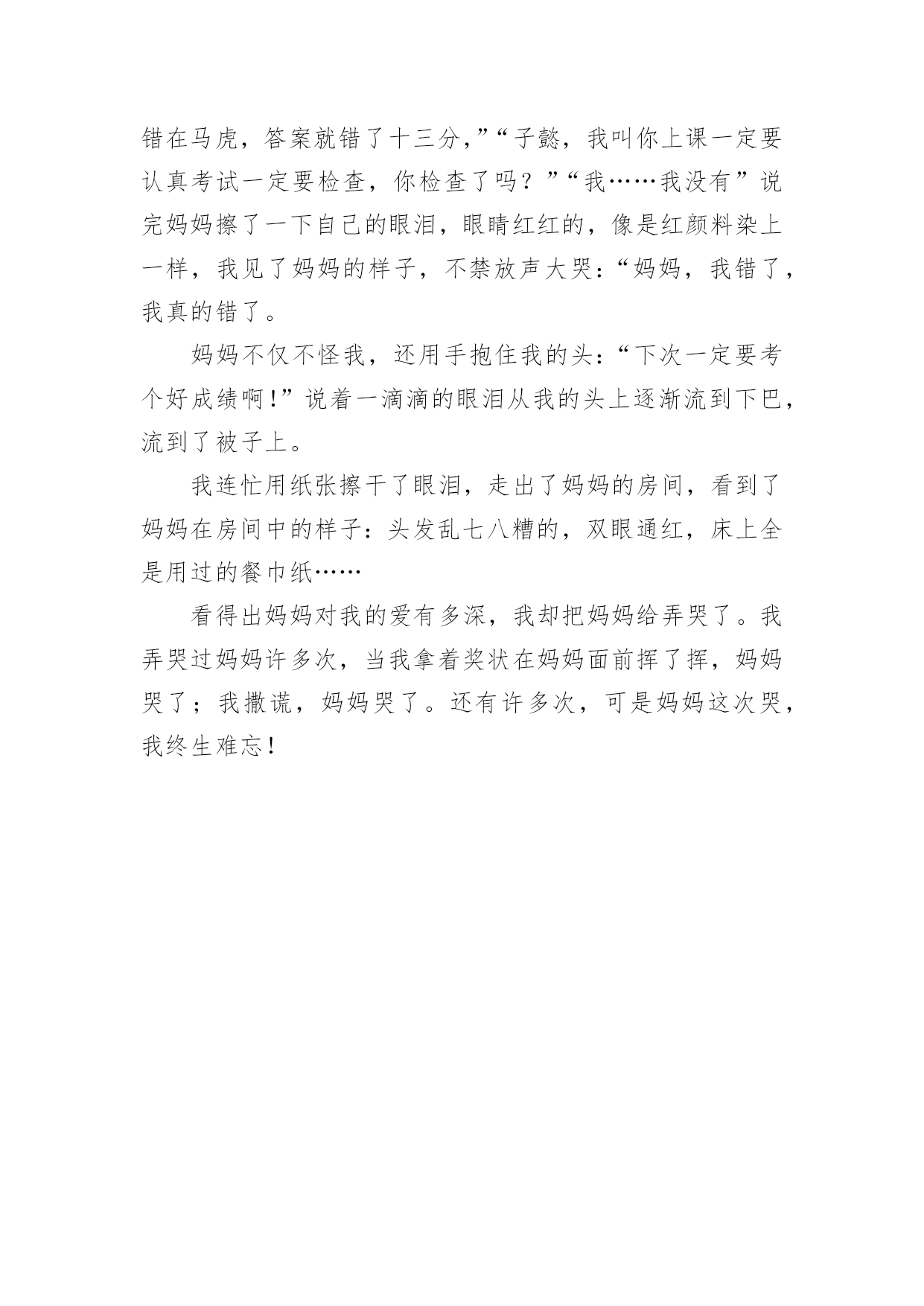 错在马虎，答案就错了十三分，”“子懿，我叫你上课一定要认真考试一定要检查，你检查了吗？”“我……我没有”说完妈妈擦了一下自己的眼泪，眼睛红红的，像是红颜料染上一样，我见了妈妈的样子，不禁放声大哭：“妈妈，我错了，我真的错了。

妈妈不仅不怪我，还用手抱住我的头：“下次一定要考个好成绩啊！”说着一滴滴的眼泪从我的头上逐渐流到下巴，流到了被子上。

我连忙用纸张擦干了眼泪，走出了妈妈的房间，看到了妈妈在房间中的样子：头发乱七八糟的，双眼通红，床上全是用过的餐巾纸……

看得出妈妈对我的爱有多深，我却把妈妈给弄哭了。我弄哭过妈妈许多次，当我拿着奖状在妈妈面前挥了挥，妈妈哭了；我撒谎，妈妈哭了。还有许多次，可是妈妈这次哭，我终生难忘！